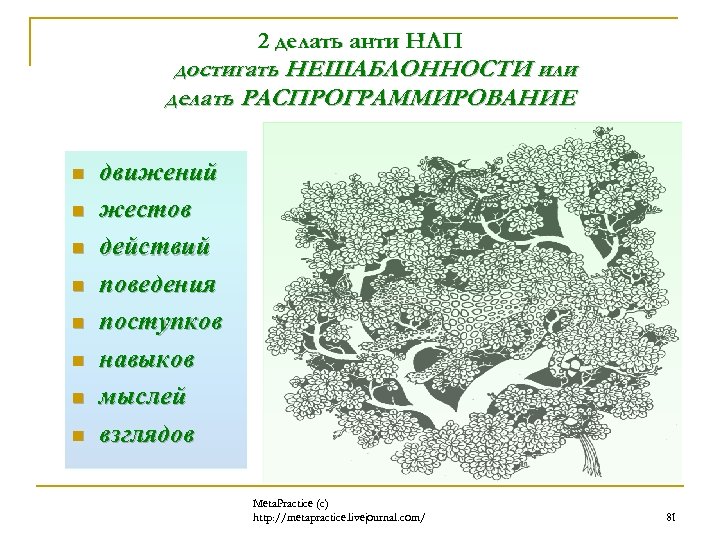 2 делать анти НЛП
достигать НЕШАБЛОННОСТИ или
делать РАСПРОГРАММИРОВАНИЕ

- движений
- жестов
- действий
- поведения
- поступков
- навыков
- мыслей
- взглядов

MetaPractice (c)
http://metapractice.livejournal.com/

81